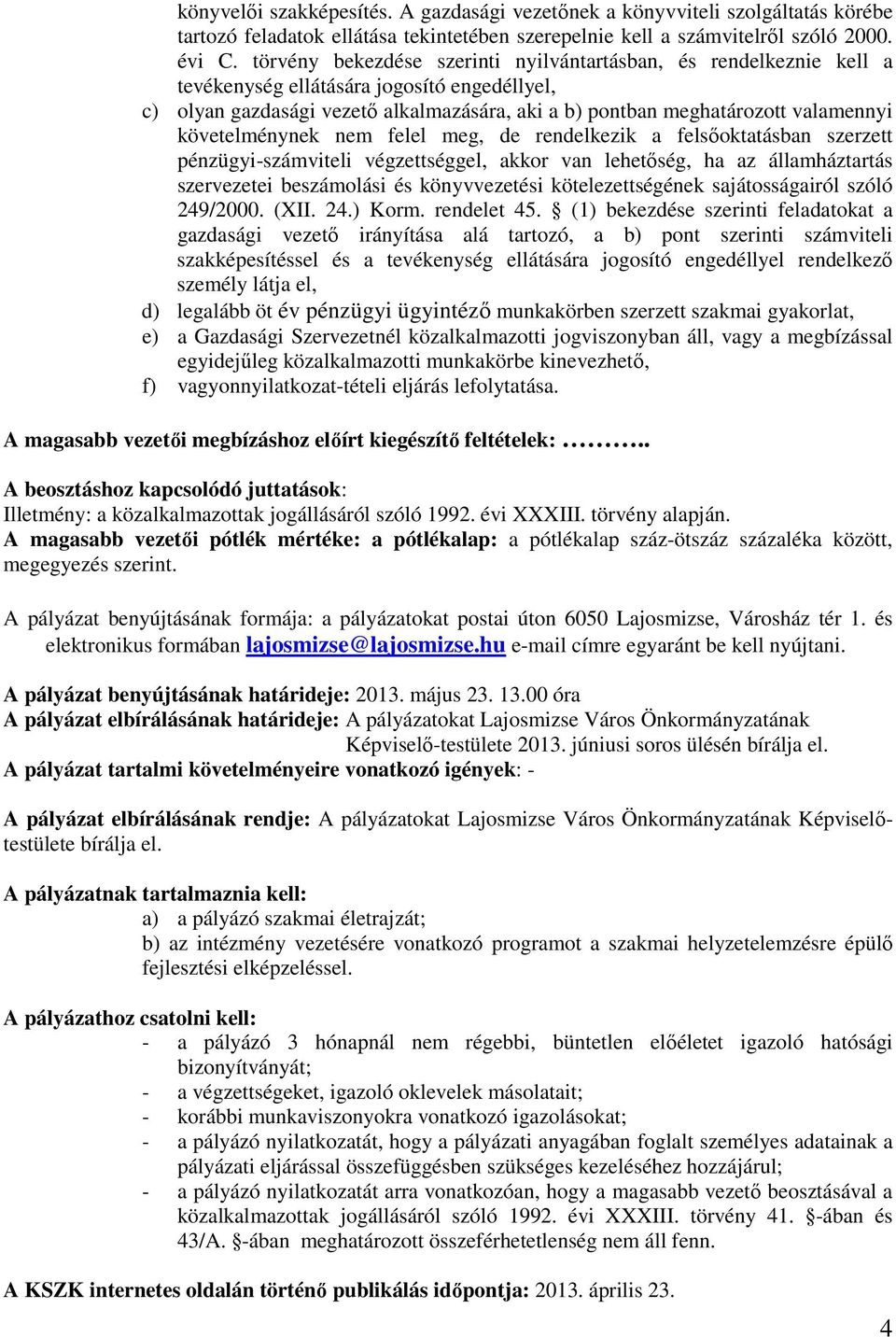 könyvelői szakképesítés. A gazdasági vezetőnek a könyvviteli szolgáltatás körébe tartozó feladatok ellátása tekintetében szerepelnie kell a számvitelről szóló 2000. évi C. törvény bekezdése szerinti nyilvántartásban, és rendelkeznie kell a tevékenység ellátására jogosító engedéllyel,

c) olyan gazdasági vezető alkalmazására, aki a b) pontban meghatározott valamennyi követelménynek nem felel meg, de rendelkezik a felsőoktatásban szerzett pénzügyi-számviteli végzettséggel, akkor van lehetőség, ha az államháztartás szervezetei beszámolási és könyvvezetési kötelezettségének sajátosságairól szóló 249/2000. (XII. 24.) Korm. rendelet 45. § (1) bekezdése szerinti feladatokat a gazdasági vezető irányítása alá tartozó, a b) pont szerinti számviteli szakképesítéssel és a tevékenység ellátására jogosító engedéllyel rendelkező személy látja el,

d) legalább öt év pénzügyi ügyintéző munkakörben szerzett szakmai gyakorlat,

e) a Gazdasági Szervezetnél közalkalmazotti jogviszonyban áll, vagy a megbízással egyidejűleg közalkalmazotti munkakörbe kinevezhető,

f) vagyonnyilatkozat-tételi eljárás lefolytatása.

A magasabb vezetői megbízáshoz előírt kiegészítő feltételek: ………..

A beosztáshoz kapcsolódó juttatások:
Illetmény: a közalkalmazottak jogállásáról szóló 1992. évi XXXIII. törvény alapján.
A magasabb vezetői pótlék mértéke: a pótlékalap: a pótlékalap száz-ötszáz százaléka között, megegyezés szerint.

A pályázat benyújtásának formája: a pályázatokat postai úton 6050 Lajosmizse, Városház tér 1. és elektronikus formában lajosmizse@lajosmizse.hu e-mail címre egyaránt be kell nyújtani.

A pályázat benyújtásának határideje: 2013. május 23. 13.00 óra
A pályázat elbírálásának határideje: A pályázatokat Lajosmizse Város Önkormányzatának Képviselő-testülete 2013. júniusi soros ülésén bírálja el.
A pályázat tartalmi követelményeire vonatkozó igények: -

A pályázat elbírálásának rendje: A pályázatokat Lajosmizse Város Önkormányzatának Képviselő-testülete bírálja el.

A pályázatnak tartalmaznia kell:
a) a pályázó szakmai életrajzát;
b) az intézmény vezetésére vonatkozó programot a szakmai helyzetelemzésre épülő fejlesztési elképzeléssel.

A pályázathoz csatolni kell:
- a pályázó 3 hónapnál nem régebbi, büntetlen előéletet igazoló hatósági bizonyítványát;
- a végzettségeket, igazoló oklevelek másolatait;
- korábbi munkaviszonyokra vonatkozó igazolásokat;
- a pályázó nyilatkozatát, hogy a pályázati anyagában foglalt személyes adatainak a pályázati eljárással összefüggésben szükséges kezeléséhez hozzájárul;
- a pályázó nyilatkozatát arra vonatkozóan, hogy a magasabb vezető beosztásával a közalkalmazottak jogállásáról szóló 1992. évi XXXIII. törvény 41. §-ában és 43/A. §-ában meghatározott összeférhetetlenség nem áll fenn.

A KSZK internetes oldalán történő publikálás időpontja: 2013. április 23.

4